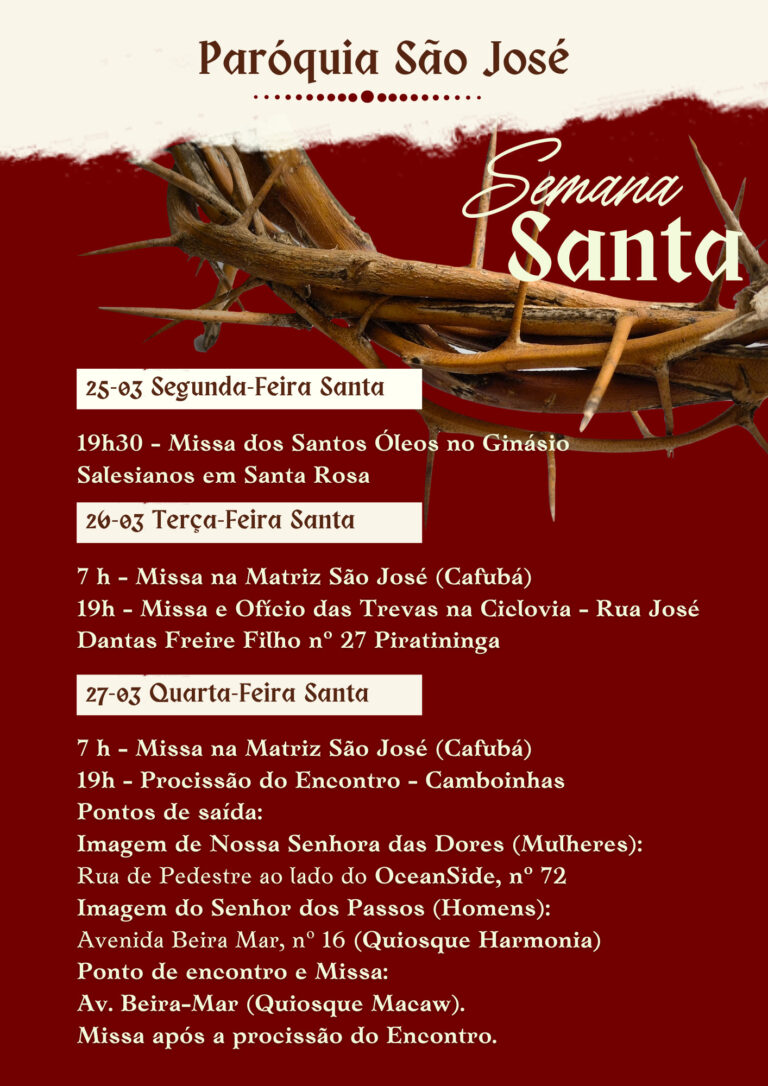 Paróquia São José

Semana
Santa

25-03 Segunda-Feira Santa

19h30 - Missa dos Santos Óleos no Ginásio Salesianos em Santa Rosa

26-03 Terça-Feira Santa

7 h - Missa na Matriz São José (Cafubá)
19h - Missa e Ofício das Trevas na Ciclovia - Rua José Dantas Freire Filho nº 27 Piratininga

27-03 Quarta-Feira Santa

7 h - Missa na Matriz São José (Cafubá)
19h - Procissão do Encontro - Camboinhas
Pontos de saída:
Imagem de Nossa Senhora das Dores (Mulheres):
Rua de Pedestre ao lado do OceanSide, nº 72
Imagem do Senhor dos Passos (Homens):
Avenida Beira Mar, nº 16 (Quiosque Harmonia)
Ponto de encontro e Missa:
Av. Beira-Mar (Quiosque Macaw).
Missa após a procissão do Encontro.